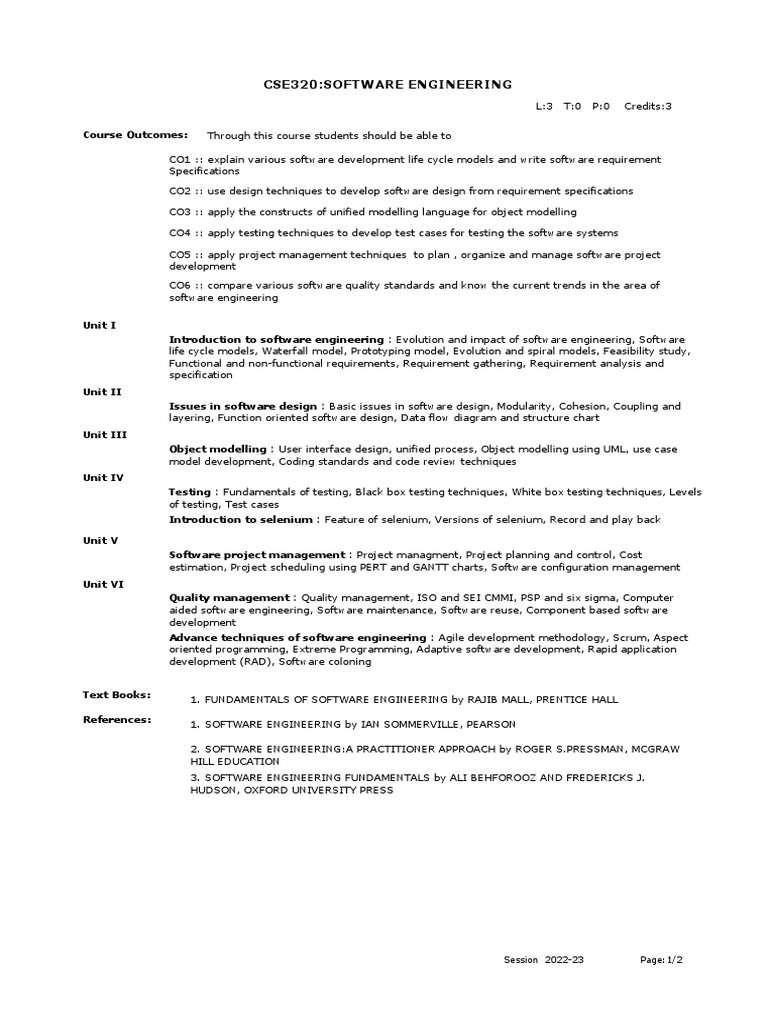 CSE320:SOFTWARE ENGINEERING

L:3 T:0 P:0 Credits:3

Course Outcomes: Through this course students should be able to

CO1 :: explain various software development life cycle models and write software requirement Specifications

CO2 :: use design techniques to develop software design from requirement specifications

CO3 :: apply the constructs of unified modelling language for object modelling

CO4 :: apply testing techniques to develop test cases for testing the software systems

CO5 :: apply project management techniques to plan , organize and manage software project development

CO6 :: compare various software quality standards and know the current trends in the area of software engineering

Unit I

Introduction to software engineering : Evolution and impact of software engineering, Software life cycle models, Waterfall model, Prototyping model, Evolution and spiral models, Feasibility study, Functional and non-functional requirements, Requirement gathering, Requirement analysis and specification

Unit II

Issues in software design : Basic issues in software design, Modularity, Cohesion, Coupling and layering, Function oriented software design, Data flow diagram and structure chart

Unit III

Object modelling : User interface design, unified process, Object modelling using UML, use case model development, Coding standards and code review techniques

Unit IV

Testing : Fundamentals of testing, Black box testing techniques, White box testing techniques, Levels of testing, Test cases

Introduction to selenium : Feature of selenium, Versions of selenium, Record and play back

Unit V

Software project management : Project managment, Project planning and control, Cost estimation, Project scheduling using PERT and GANTT charts, Software configuration management

Unit VI

Quality management : Quality management, ISO and SEI CMMI, PSP and six sigma, Computer aided software engineering, Software maintenance, Software reuse, Component based software development

Advance techniques of software engineering : Agile development methodology, Scrum, Aspect oriented programming, Extreme Programming, Adaptive software development, Rapid application development (RAD), Software coloning

Text Books:

1. FUNDAMENTALS OF SOFTWARE ENGINEERING by RAJIB MALL, PRENTICE HALL

References:

1. SOFTWARE ENGINEERING by IAN SOMMERVILLE, PEARSON

2. SOFTWARE ENGINEERING:A PRACTITIONER APPROACH by ROGER S.PRESSMAN, MCGRAW HILL EDUCATION

3. SOFTWARE ENGINEERING FUNDAMENTALS by ALI BEHFOROOZ AND FREDERICKS J. HUDSON, OXFORD UNIVERSITY PRESS

Session 2022-23

Page:1/2